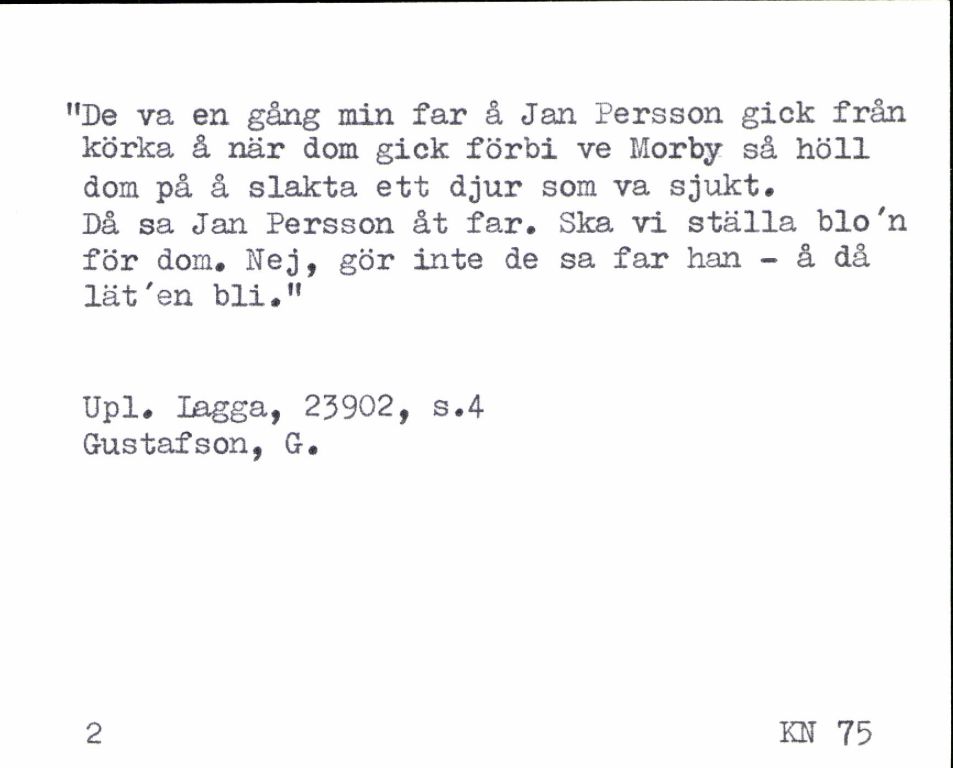 "De va en gång min far å Jan Persson gick från körka å när dom gick förbi ve Morby så höll dom på å slakta ett djur som va sjukt.
Då sa Jan Persson åt far. Ska vi ställa blo'n för dom. Nej, gör inte de sa far han - å då lät'en bli."

Upl. Lagga, 23902, s.4
Gustafson, G.

2

KN 75